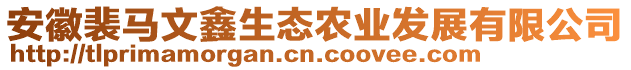 安徽裴马文鑫生态农业发展有限公司
http://tlprimamorgan.cn.coovee.com